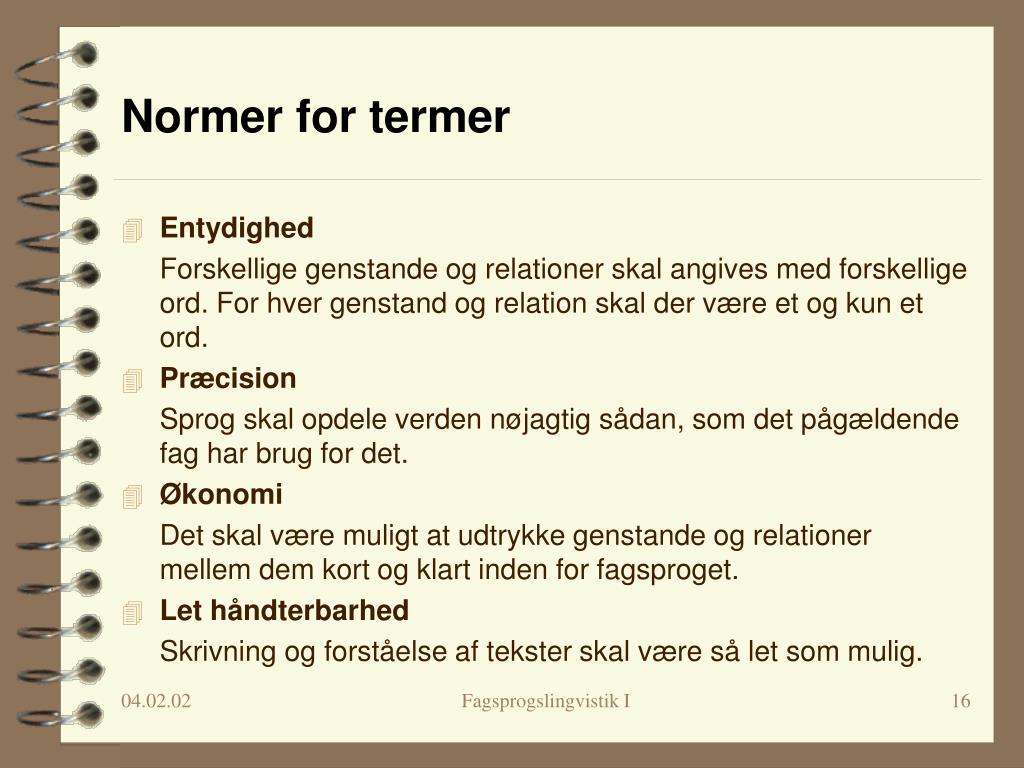 Normer for termer

Entydighed

Forskellige genstande og relationer skal angives med forskellige ord. For hver genstand og relation skal der være et og kun et ord.

Præcision

Sprog skal opdele verden nøjagtig sådan, som det pågældende fag har brug for det.

Økonomi

Det skal være muligt at udtrykke genstande og relationer mellem dem kort og klart inden for fagsproget.

Let håndterbarhed

Skrivning og forståelse af tekster skal være så let som mulig.

04.02.02

Fagsprogslingvistik I

16